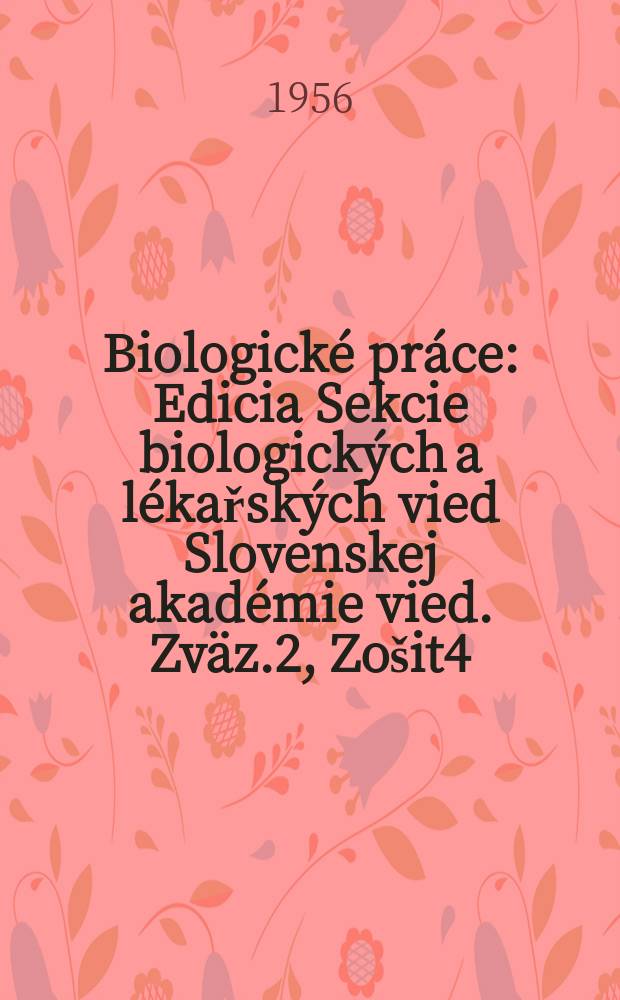 1956

Biologické práce: Edicia Sekcie biologických a lékařských vied Slovenskej akadémie vied. Zväz.2, Zošit4